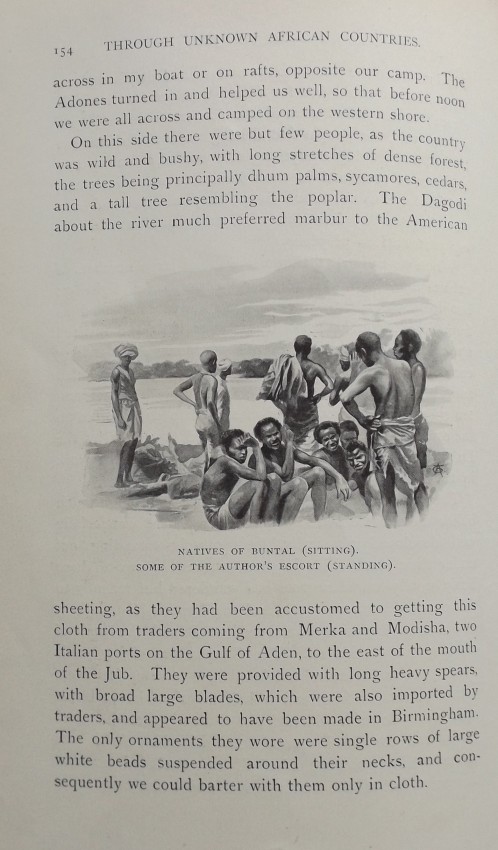 154 THROUGH UNKNOWN AFRICAN COUNTRIES.

across in my boat or on rafts, opposite our camp. The Adones turned in and helped us well, so that before noon we were all across and camped on the western shore.

On this side there were but few people, as the country was wild and bushy, with long stretches of dense forest, the trees being principally dhum palms, sycamores, cedars, and a tall tree resembling the poplar. The Dagodi about the river much preferred marbur to the American

NATIVES OF BUNTAL (SITTING).
SOME OF THE AUTHOR'S ESCORT (STANDING).

sheeting, as they had been accustomed to getting this cloth from traders coming from Merka and Modisha, two Italian ports on the Gulf of Aden, to the east of the mouth of the Jub. They were provided with long heavy spears, with broad large blades, which were also imported by traders, and appeared to have been made in Birmingham. The only ornaments they wore were single rows of large white beads suspended around their necks, and consequently we could barter with them only in cloth.